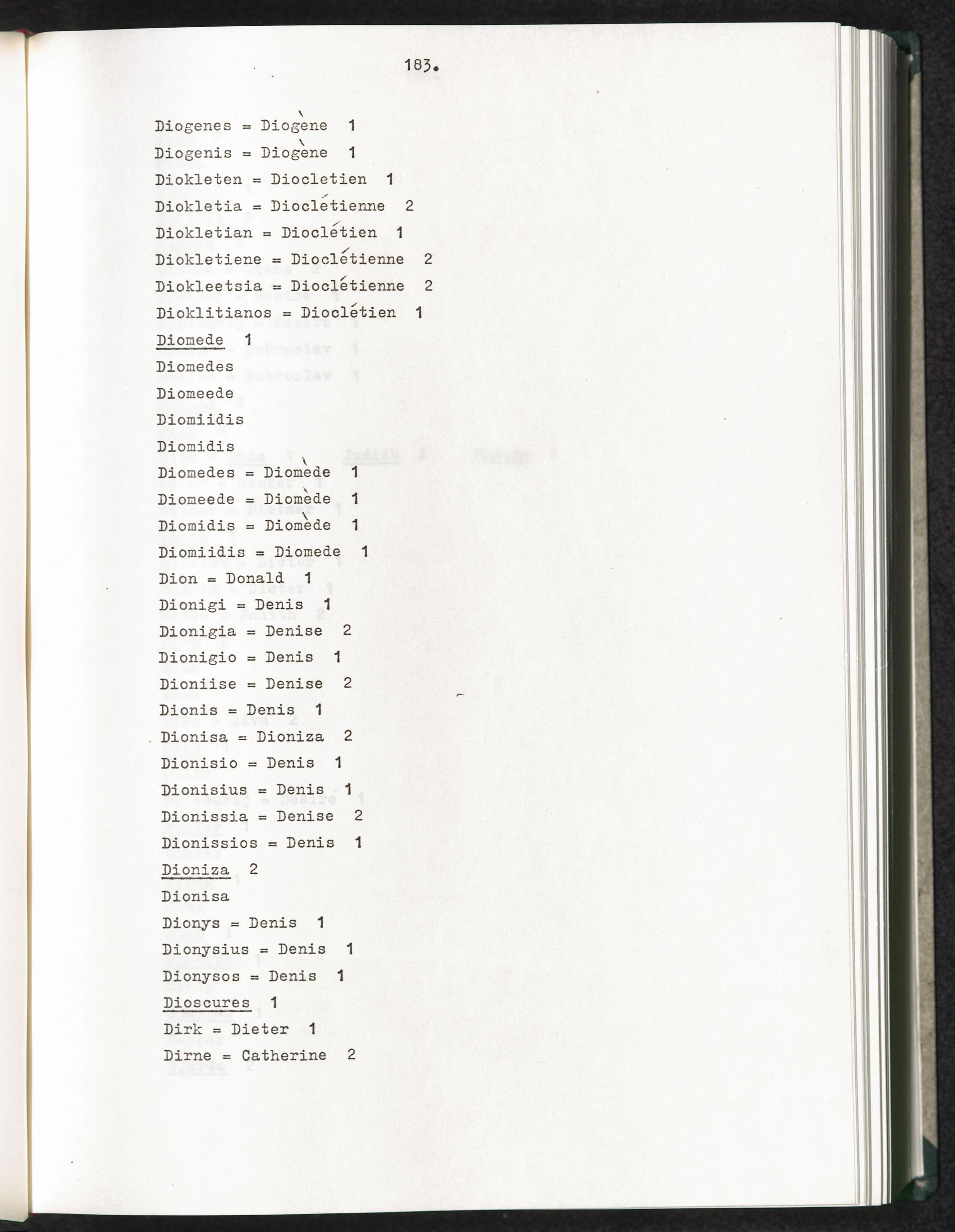 183.

Diogenes = Diogène 1

Diogenis = Diogène 1

Diokleten = Diocletien 1

Diokletia = Dioclétienne 2

Diokletian = Dioclétien 1

Diokletiene = Dioclétienne 2

Diokleetsia = Dioclétienne 2

Dioklitianos = Dioclétien 1

Diomede 1

Diomedes

Diomeede

Diomiidis

Diomidis

Diomedes = Diomède 1

Diomeede = Diomède 1

Diomidis = Diomède 1

Diomiidis = Diomede 1

Dion = Donald 1

Dionigi = Denis 1

Dionigia = Denise 2

Dionigio = Denis 1

Dioniise = Denise 2

Dionis = Denis 1

Dionisa = Dioniza 2

Dionisio = Denis 1

Dionisius = Denis 1

Dionissia = Denise 2

Dionissios = Denis 1

Dioniza 2

Dionisa

Dionys = Denis 1

Dionysius = Denis 1

Dionysos = Denis 1

Dioscures 1

Dirk = Dieter 1

Dirne = Catherine 2